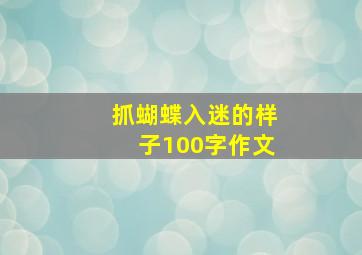 抓蝴蝶入迷的样子100字作文